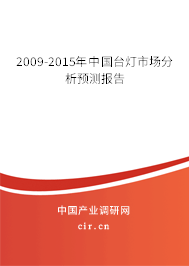 2009-2015年中国台灯市场分析预测报告

中国产业调研网

cir.cn